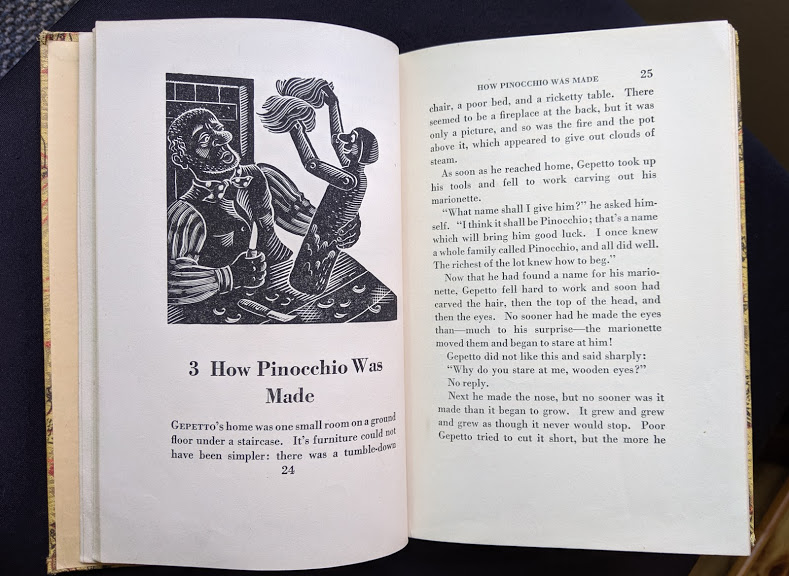 3 How Pinocchio Was Made

GEPETTO's home was one small room on a ground floor under a staircase. It's furniture could not have been simpler: there was a tumble-down

24

HOW PINOCCHIO WAS MADE 25

chair, a poor bed, and a ricketty table. There seemed to be a fireplace at the back, but it was only a picture, and so was the fire and the pot above it, which appeared to give out clouds of steam.

As soon as he reached home, Gepetto took up his tools and fell to work carving out his marionette.

"What name shall I give him?" he asked himself. "I think it shall be Pinocchio; that's a name which will bring him good luck. I once knew a whole family called Pinocchio, and all did well. The richest of the lot knew how to beg."

Now that he had found a name for his marionette, Gepetto fell hard to work and soon had carved the hair, then the top of the head, and then the eyes. No sooner had he made the eyes than—much to his surprise—the marionette moved them and began to stare at him!

Gepetto did not like this and said sharply: "Why do you stare at me, wooden eyes?"

No reply.

Next he made the nose, but no sooner was it made than it began to grow. It grew and grew and grew as though it never would stop. Poor Gepetto tried to cut it short, but the more he